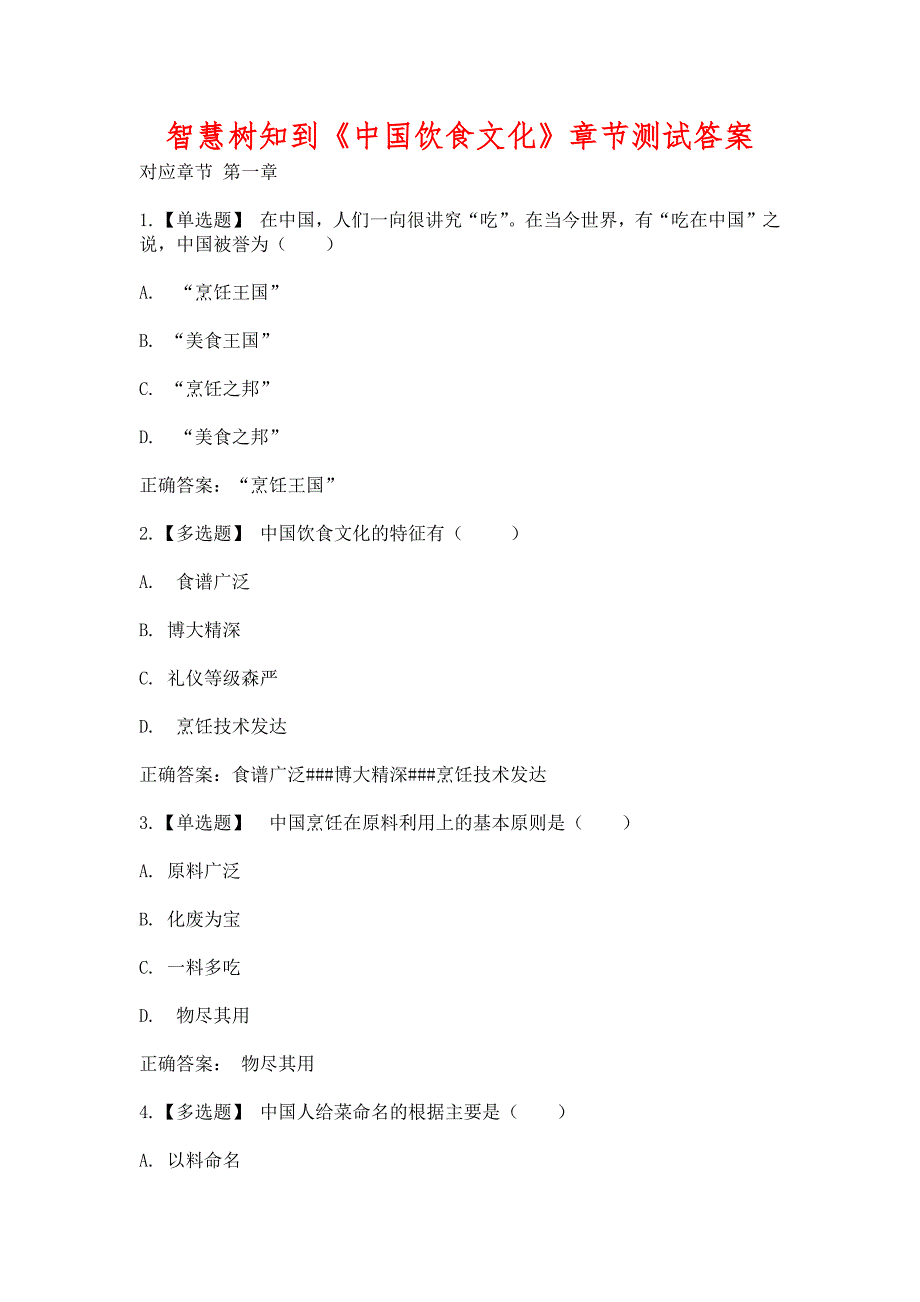 智慧树知到《中国饮食文化》章节测试答案

对应章节 第一章

1.【单选题】 在中国，人们一向很讲究“吃”。在当今世界，有“吃在中国”之说，中国被誉为（　　）

A. “烹饪王国”

B. “美食王国”

C. “烹饪之邦”

D. “美食之邦”

正确答案：“烹饪王国”

2.【多选题】 中国饮食文化的特征有（　　）

A. 食谱广泛

B. 博大精深

C. 礼仪等级森严

D. 烹饪技术发达

正确答案：食谱广泛###博大精深###烹饪技术发达

3.【单选题】 中国烹饪在原料利用上的基本原则是（　　）

A. 原料广泛

B. 化废为宝

C. 一料多吃

D. 物尽其用

正确答案： 物尽其用

4.【多选题】 中国人给菜命名的根据主要是（　　）

A. 以料命名